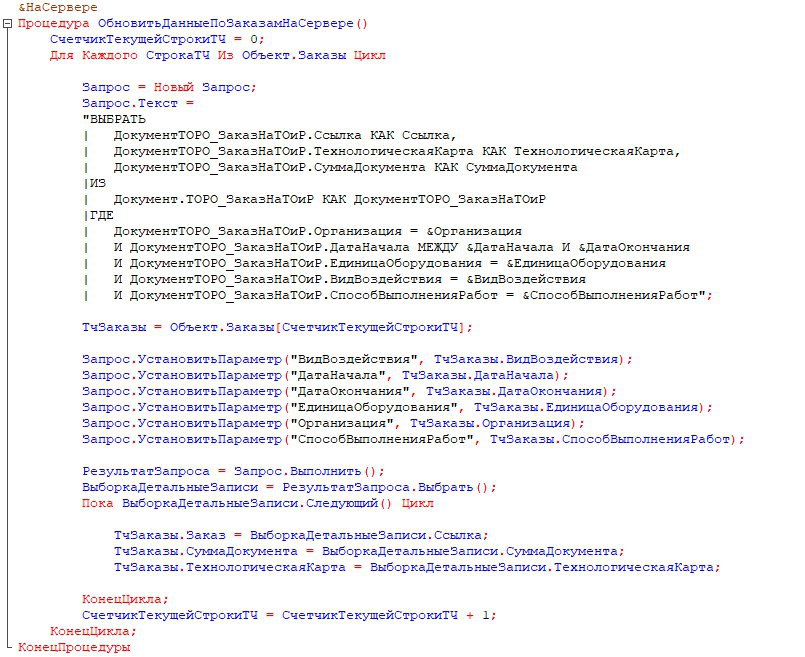 &НаСервере
Процедура ОбновитьДанныеПоЗаказамНаСервере()
	СчетчикТекущейСтрокиТЧ = 0;
	Для Каждого СтрокаТЧ Из Объект.Заказы Цикл

		Запрос = Новый Запрос;
		Запрос.Текст =
		"ВЫБРАТЬ
		|	ДокументТОРО_ЗаказНаТОиР.Ссылка КАК Ссылка,
		|	ДокументТОРО_ЗаказНаТОиР.ТехнологическаяКарта КАК ТехнологическаяКарта,
		|	ДокументТОРО_ЗаказНаТОиР.СуммаДокумента КАК СуммаДокумента
		|ИЗ
		|	Документ.ТОРО_ЗаказНаТОиР КАК ДокументТОРО_ЗаказНаТОиР
		|ГДЕ
		|	ДокументТОРО_ЗаказНаТОиР.Организация = &Организация
		|	И ДокументТОРО_ЗаказНаТОиР.ДатаНачала МЕЖДУ &ДатаНачала И &ДатаОкончания
		|	И ДокументТОРО_ЗаказНаТОиР.ЕдиницаОборудования = &ЕдиницаОборудования
		|	И ДокументТОРО_ЗаказНаТОиР.ВидВоздействия = &ВидВоздействия
		|	И ДокументТОРО_ЗаказНаТОиР.СпособВыполненияРабот = &СпособВыполненияРабот";

		ТчЗаказы = Объект.Заказы[СчетчикТекущейСтрокиТЧ];

		Запрос.УстановитьПараметр("ВидВоздействия", ТчЗаказы.ВидВоздействия);
		Запрос.УстановитьПараметр("ДатаНачала", ТчЗаказы.ДатаНачала);
		Запрос.УстановитьПараметр("ДатаОкончания", ТчЗаказы.ДатаОкончания);
		Запрос.УстановитьПараметр("ЕдиницаОборудования", ТчЗаказы.ЕдиницаОборудования);
		Запрос.УстановитьПараметр("Организация", ТчЗаказы.Организация);
		Запрос.УстановитьПараметр("СпособВыполненияРабот", ТчЗаказы.СпособВыполненияРабот);

		РезультатЗапроса = Запрос.Выполнить();
		ВыборкаДетальныеЗаписи = РезультатЗапроса.Выбрать();
		Пока ВыборкаДетальныеЗаписи.Следующий() Цикл

			ТчЗаказы.Заказ = ВыборкаДетальныеЗаписи.Ссылка;
			ТчЗаказы.СуммаДокумента = ВыборкаДетальныеЗаписи.СуммаДокумента;
			ТчЗаказы.ТехнологическаяКарта = ВыборкаДетальныеЗаписи.ТехнологическаяКарта;

		КонецЦикла;
		СчетчикТекущейСтрокиТЧ = СчетчикТекущейСтрокиТЧ + 1;
	КонецЦикла;
КонецПроцедуры